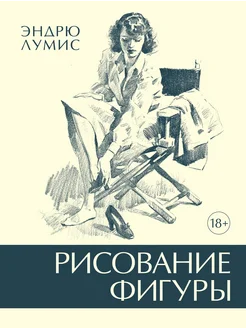 ЭНДРЮ ЛУМИС

18+

РИСОВАНИЕ ФИГУРЫ